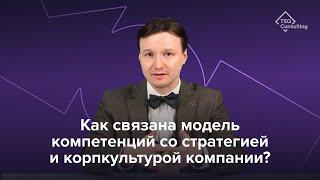 TSQ Consulting

Как связана модель компетенций со стратегией и корпкультурой компании?